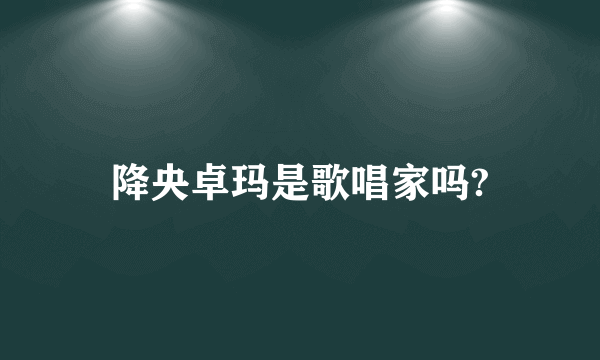 降央卓玛是歌唱家吗?